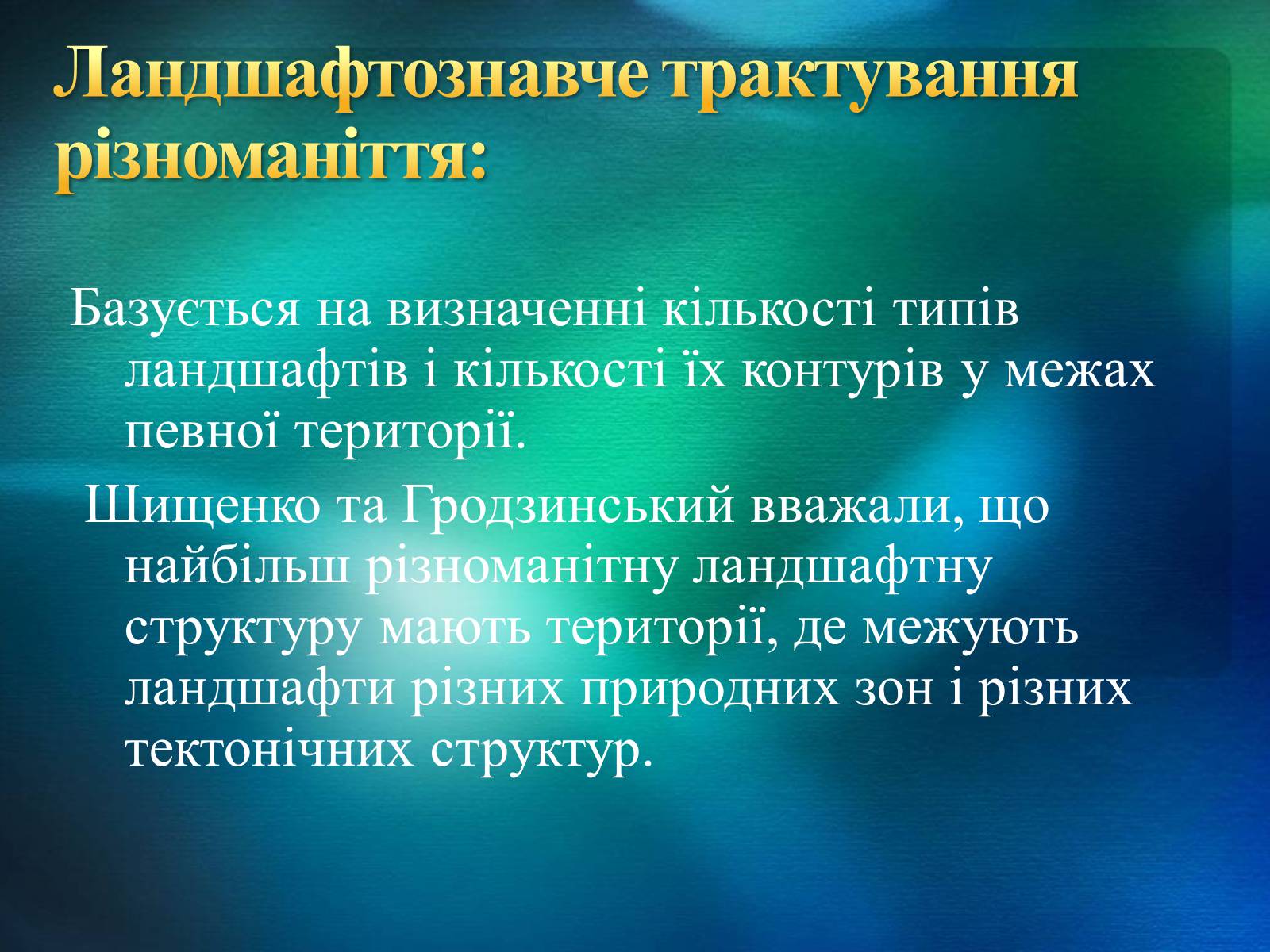 Ландшафтознавче трактування різноманіття:

Базується на визначенні кількості типів ландшафтів і кількості їх контурів у межах певної території.

Шищенко та Гродзинський вважали, що найбільш різноманітну ландшафтну структуру мають території, де межують ландшафти різних природних зон і різних тектонічних структур.